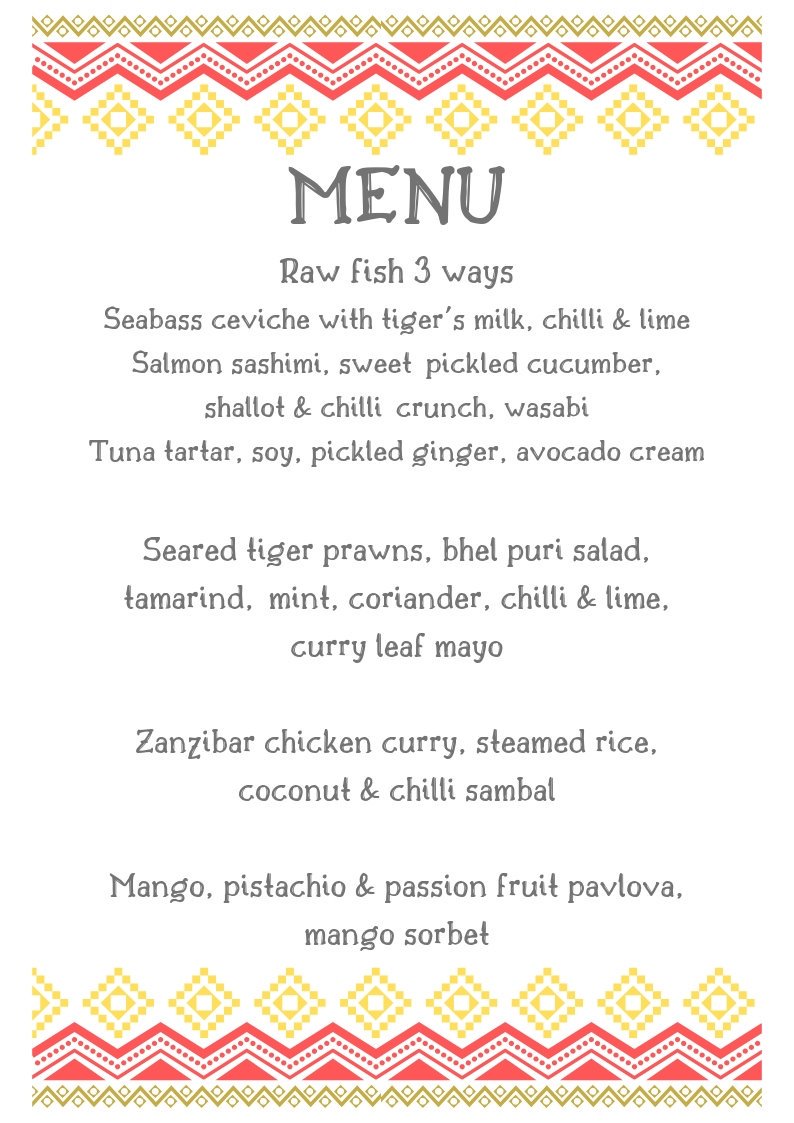 MENU

Raw fish 3 ways
Seabass ceviche with tiger's milk, chilli & lime
Salmon sashimi, sweet pickled cucumber, shallot & chilli crunch, wasabi
Tuna tartar, soy, pickled ginger, avocado cream

Seared tiger prawns, bhel puri salad, tamarind, mint, coriander, chilli & lime, curry leaf mayo

Zanzibar chicken curry, steamed rice, coconut & chilli sambal

Mango, pistachio & passion fruit pavlova, mango sorbet